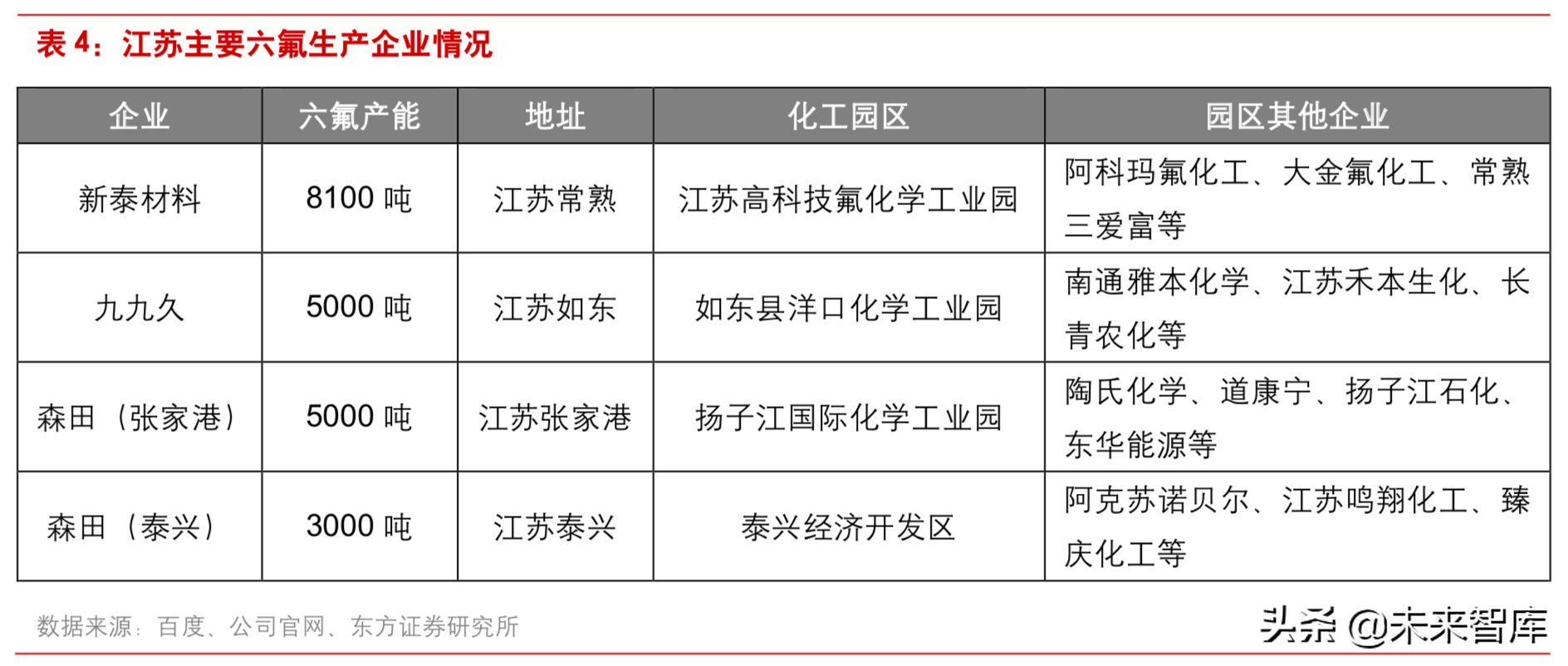 表 4：江苏主要六氟生产企业情况

| 企业 | 六氟产能 | 地址 | 化工园区 | 园区其他企业 |
|---|---|---|---|---|
| 新泰材料 | 8100 吨 | 江苏常熟 | 江苏高科技氟化学工业园 | 阿科玛氟化工、大金氟化工、常熟三爱富等 |
| 九九久 | 5000 吨 | 江苏如东 | 如东县洋口化学工业园 | 南通雅本化学、江苏禾本生化、长青农化等 |
| 森田（张家港） | 5000 吨 | 江苏张家港 | 扬子江国际化学工业园 | 陶氏化学、道康宁、扬子江石化、东华能源等 |
| 森田（泰兴） | 3000 吨 | 江苏泰兴 | 泰兴经济开发区 | 阿克苏诺贝尔、江苏鸣翔化工、臻庆化工等 |

数据来源：百度、公司官网、东方证券研究所

头条 @未来智库